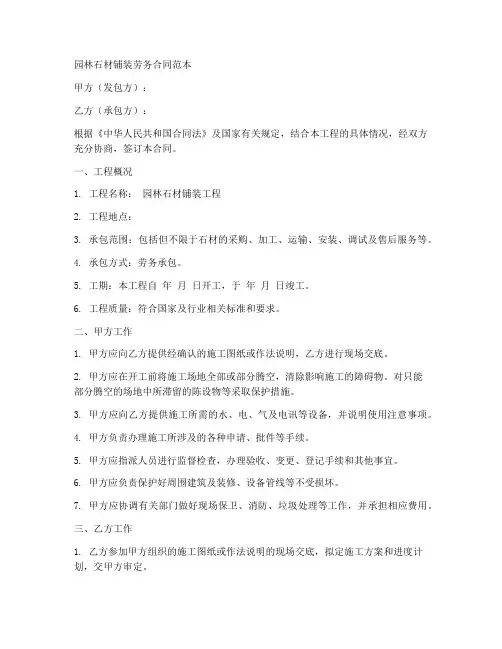 园林石材铺装劳务合同范本

甲方（发包方）：

乙方（承包方）：

根据《中华人民共和国合同法》及国家有关规定，结合本工程的具体情况，经双方充分协商，签订本合同。

一、工程概况

1. 工程名称： 园林石材铺装工程

2. 工程地点：

3. 承包范围：包括但不限于石材的采购、加工、运输、安装、调试及售后服务等。

4. 承包方式：劳务承包。

5. 工期：本工程自 年 月 日开工，于 年 月 日竣工。

6. 工程质量：符合国家及行业相关标准和要求。

二、甲方工作

1. 甲方应向乙方提供经确认的施工图纸或作法说明，乙方进行现场交底。

2. 甲方应在开工前将施工场地全部或部分腾空，清除影响施工的障碍物。对只能部分腾空的场地中所滞留的陈设物等采取保护措施。

3. 甲方应向乙方提供施工所需的水、电、气及电讯等设备，并说明使用注意事项。

4. 甲方负责办理施工所涉及的各种申请、批件等手续。

5. 甲方应指派人员进行监督检查，办理验收、变更、登记手续和其他事宜。

6. 甲方应负责保护好周围建筑及装修、设备管线等不受损坏。

7. 甲方应协调有关部门做好现场保卫、消防、垃圾处理等工作，并承担相应费用。

三、乙方工作

1. 乙方参加甲方组织的施工图纸或作法说明的现场交底，拟定施工方案和进度计划，交甲方审定。